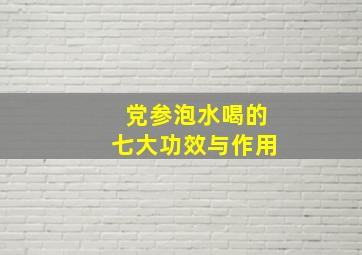 党参泡水喝的
七大功效与作用